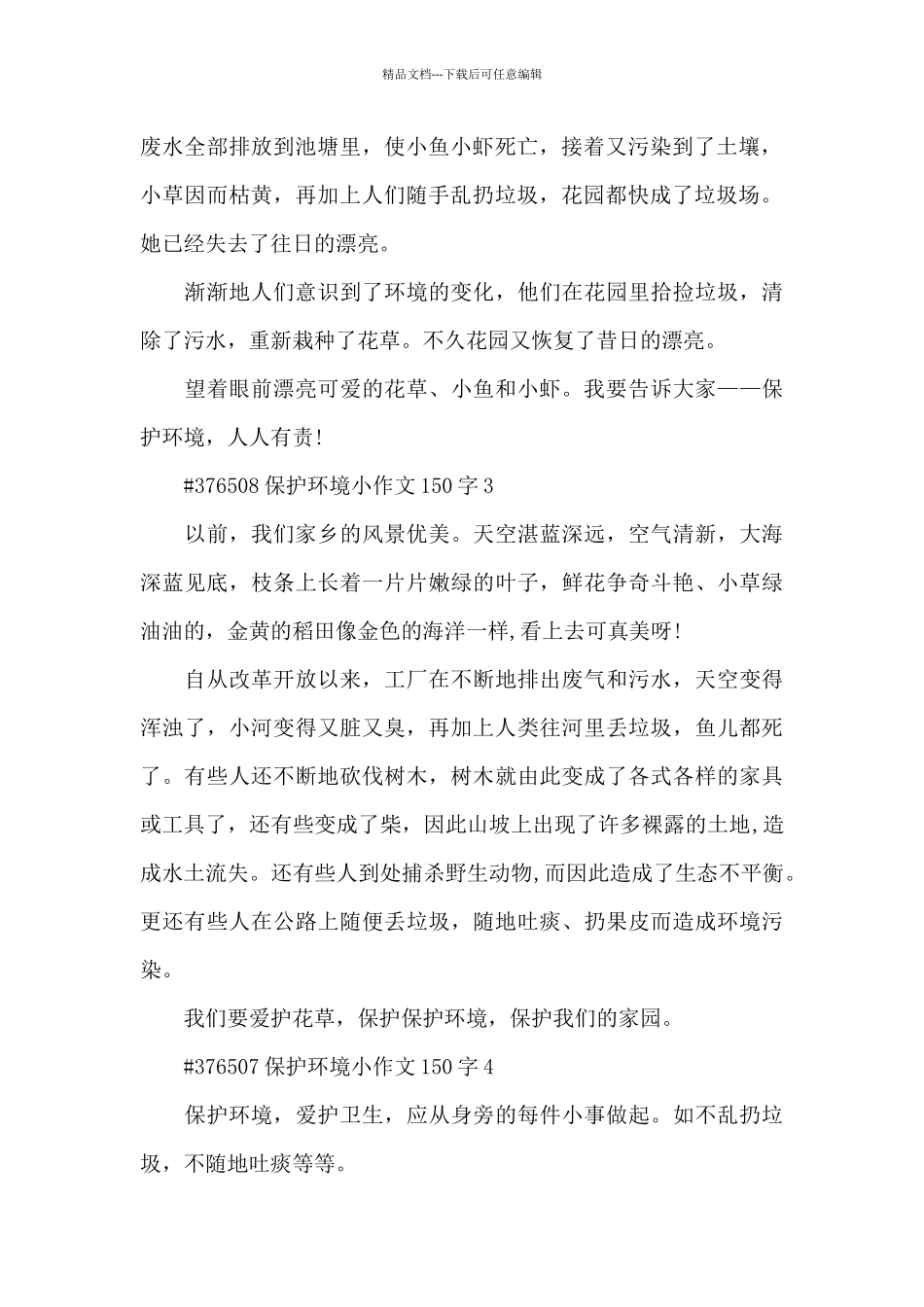 精品文档---下载后可任意编辑

废水全部排放到池塘里，使小鱼小虾死亡，接着又污染到了土壤，小草因而枯黄，再加上人们随手乱扔垃圾，花园都快成了垃圾场。她已经失去了往日的漂亮。

渐渐地人们意识到了环境的变化，他们在花园里拾捡垃圾，清除了污水，重新栽种了花草。不久花园又恢复了昔日的漂亮。

望着眼前漂亮可爱的花草、小鱼和小虾。我要告诉大家——保护环境，人人有责!

#376508保护环境小作文150字3

以前，我们家乡的风景优美。天空湛蓝深远，空气清新，大海深蓝见底，枝条上长着一片片嫩绿的叶子，鲜花争奇斗艳、小草绿油油的，金黄的稻田像金色的海洋一样,看上去可真美呀!

自从改革开放以来，工厂在不断地排出废气和污水，天空变得浑浊了，小河变得又脏又臭，再加上人类往河里丢垃圾，鱼儿都死了。有些人还不断地砍伐树木，树木就由此变成了各式各样的家具或工具了，还有些变成了柴，因此山坡上出现了许多裸露的土地,造成水土流失。还有些人到处捕杀野生动物,而因此造成了生态不平衡。更还有些人在公路上随便丢垃圾，随地吐痰、扔果皮而造成环境污染。

我们要爱护花草，保护保护环境，保护我们的家园。

#376507保护环境小作文150字4

保护环境，爱护卫生，应从身旁的每件小事做起。如不乱扔垃圾，不随地吐痰等等。